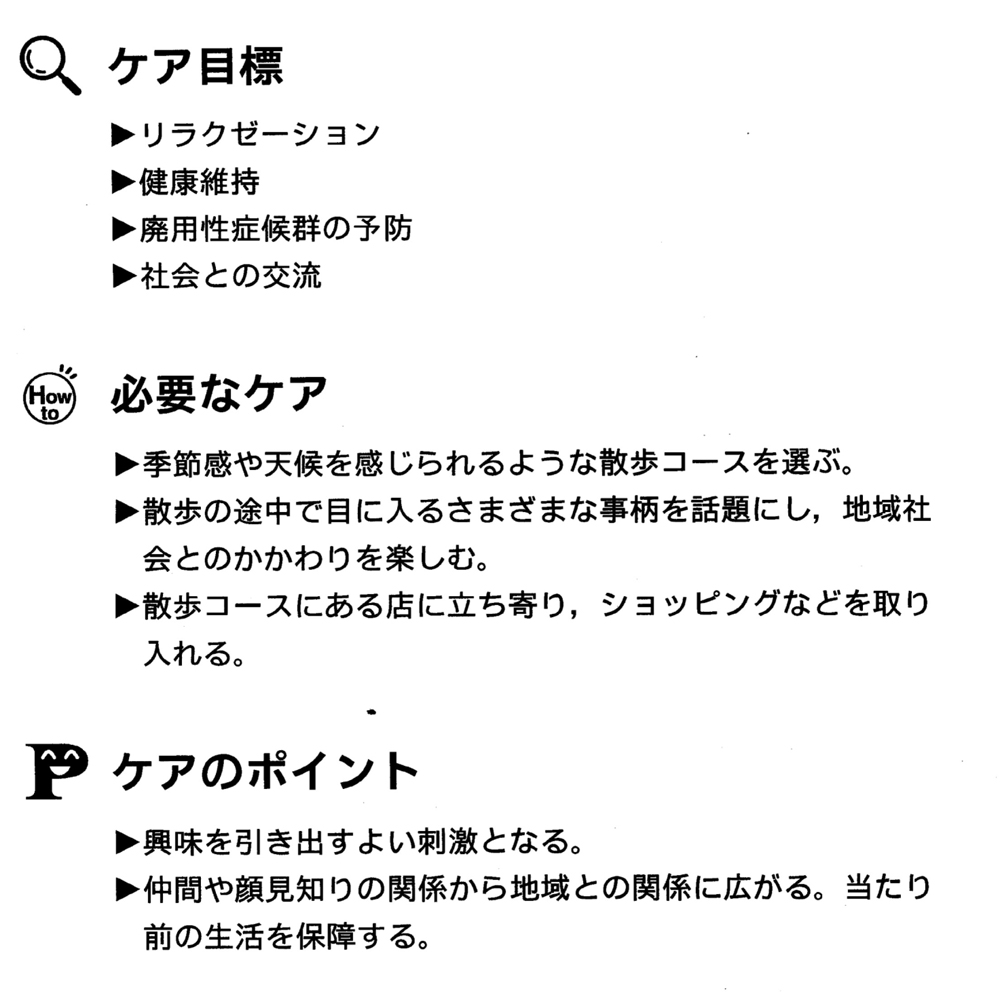 ケア目標

▶リラクゼーション
▶健康維持
▶廃用性症候群の予防
▶社会との交流

How to 必要なケア

▶季節感や天候を感じられるような散歩コースを選ぶ。
▶散歩の途中で目に入るさまざまな事柄を話題にし，地域社会とのかかわりを楽しむ。
▶散歩コースにある店に立ち寄り，ショッピングなどを取り入れる。

P ケアのポイント

▶興味を引き出すよい刺激となる。
▶仲間や顔見知りの関係から地域との関係に広がる。当たり前の生活を保障する。